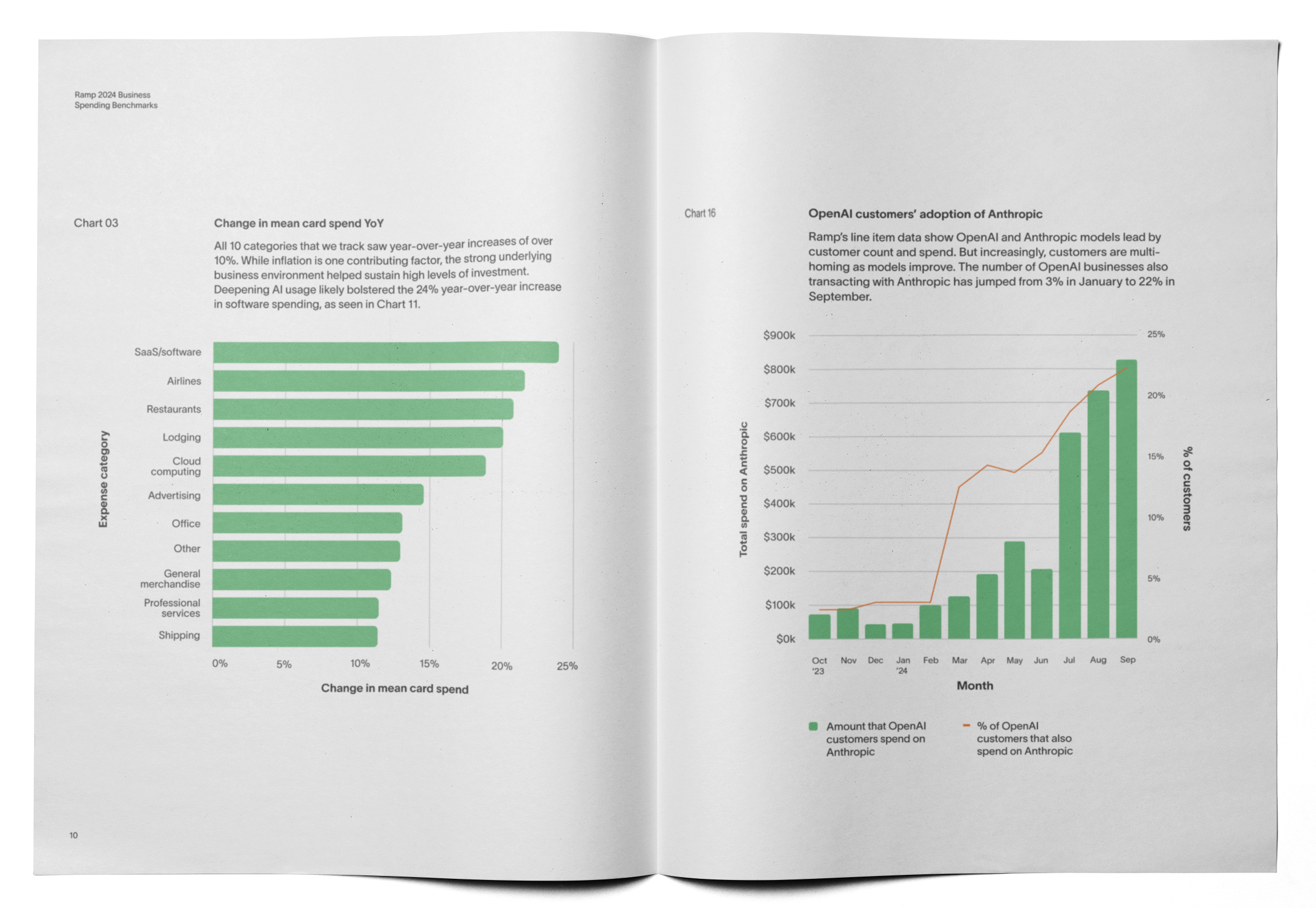 Ramp 2024 Business
Spending Benchmarks

Chart 03

Change in mean card spend YoY

All 10 categories that we track saw year-over-year increases of over 10%. While inflation is one contributing factor, the strong underlying business environment helped sustain high levels of investment. Deepening AI usage likely bolstered the 24% year-over-year increase in software spending, as seen in Chart 11.

Expense category

SaaS/software
Airlines
Restaurants
Lodging
Cloud computing
Advertising
Office
Other
General merchandise
Professional services
Shipping

0% 5% 10% 15% 20% 25%

Change in mean card spend

10

Chart 16

OpenAI customers' adoption of Anthropic

Ramp's line item data show OpenAI and Anthropic models lead by customer count and spend. But increasingly, customers are multi-homing as models improve. The number of OpenAI businesses also transacting with Anthropic has jumped from 3% in January to 22% in September.

Total spend on Anthropic

$900k
$800k
$700k
$600k
$500k
$400k
$300k
$200k
$100k
$0k

25%
20%
15%
10%
5%
0%

% of customers

Oct '23 Nov Dec Jan '24 Feb Mar Apr May Jun Jul Aug Sep

Month

Amount that OpenAI customers spend on Anthropic

% of OpenAI customers that also spend on Anthropic